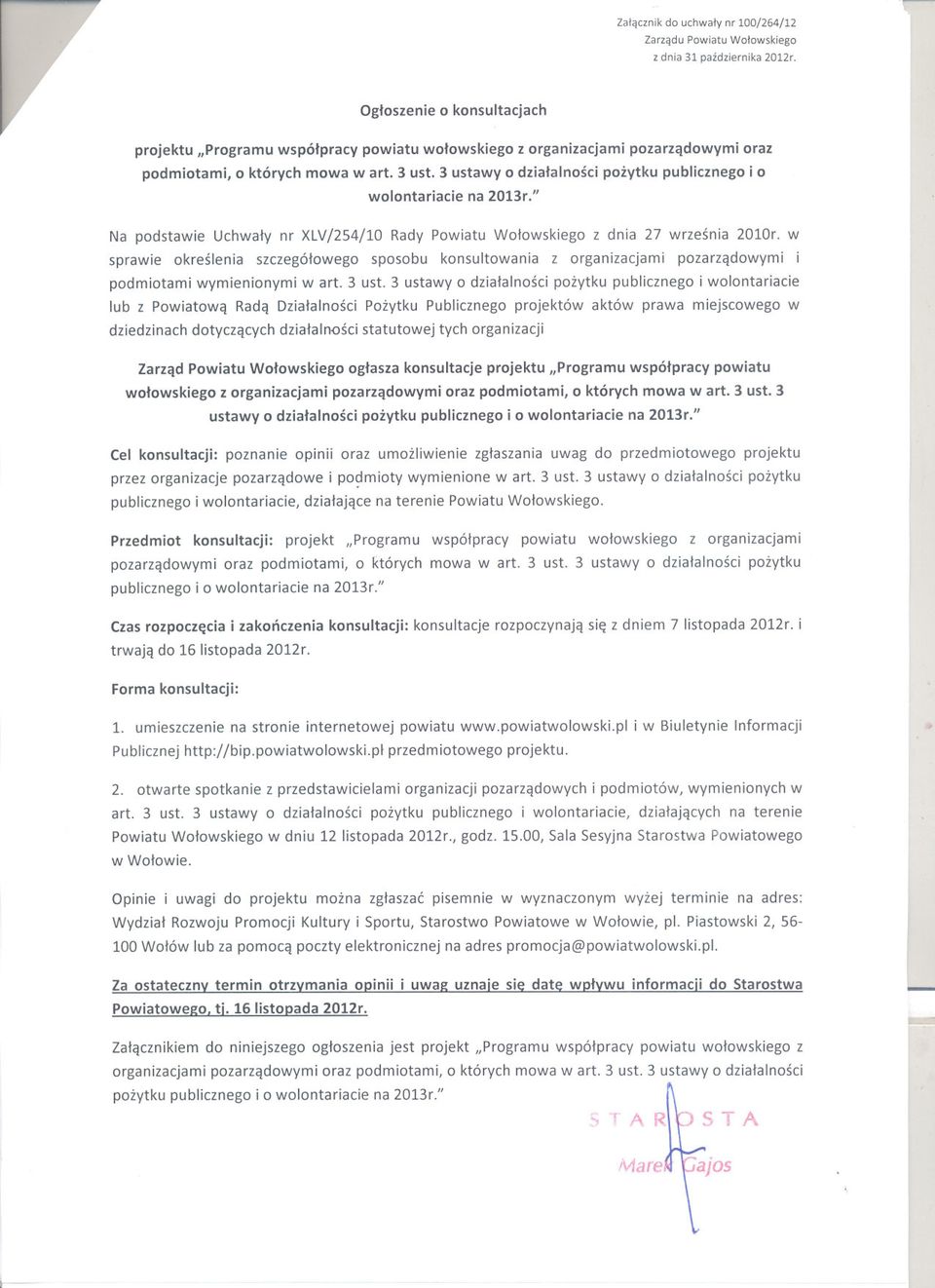 Załącznik do uchwały nr 100/264/12
Zarządu Powiatu Wołowskiego
z dnia 31 października 2012r.

Ogłoszenie o konsultacjach

projektu „Programu współpracy powiatu wołowskiego z organizacjami pozarządowymi oraz podmiotami, o których mowa w art. 3 ust. 3 ustawy o działalności pożytku publicznego i o wolontariacie na 2013r."

Na podstawie Uchwały nr XLV/254/10 Rady Powiatu Wołowskiego z dnia 27 września 2010r. w sprawie określenia szczegółowego sposobu konsultowania z organizacjami pozarządowymi i podmiotami wymienionymi w art. 3 ust. 3 ustawy o działalności pożytku publicznego i wolontariacie lub z Powiatową Radą Działalności Pożytku Publicznego projektów aktów prawa miejscowego w dziedzinach dotyczących działalności statutowej tych organizacji

Zarząd Powiatu Wołowskiego ogłasza konsultacje projektu „Programu współpracy powiatu wołowskiego z organizacjami pozarządowymi oraz podmiotami, o których mowa w art. 3 ust. 3 ustawy o działalności pożytku publicznego i o wolontariacie na 2013r."

Cel konsultacji: poznanie opinii oraz umożliwienie zgłaszania uwag do przedmiotowego projektu przez organizacje pozarządowe i podmioty wymienione w art. 3 ust. 3 ustawy o działalności pożytku publicznego i wolontariacie, działające na terenie Powiatu Wołowskiego.

Przedmiot konsultacji: projekt „Programu współpracy powiatu wołowskiego z organizacjami pozarządowymi oraz podmiotami, o których mowa w art. 3 ust. 3 ustawy o działalności pożytku publicznego i o wolontariacie na 2013r."

Czas rozpoczęcia i zakończenia konsultacji: konsultacje rozpoczynają się z dniem 7 listopada 2012r. i trwają do 16 listopada 2012r.

Forma konsultacji:

1. umieszczenie na stronie internetowej powiatu www.powiatwolowski.pl i w Biuletynie Informacji Publicznej http://bip.powiatwolowski.pl przedmiotowego projektu.

2. otwarte spotkanie z przedstawicielami organizacji pozarządowych i podmiotów, wymienionych w art. 3 ust. 3 ustawy o działalności pożytku publicznego i wolontariacie, działających na terenie Powiatu Wołowskiego w dniu 12 listopada 2012r., godz. 15.00, Sala Sesyjna Starostwa Powiatowego w Wołowie.

Opinie i uwagi do projektu można zgłaszać pisemnie w wyznaczonym wyżej terminie na adres: Wydział Rozwoju Promocji Kultury i Sportu, Starostwo Powiatowe w Wołowie, pl. Piastowski 2, 56-100 Wołów lub za pomocą poczty elektronicznej na adres promocja@powiatwolowski.pl.

Za ostateczny termin otrzymania opinii i uwag uznaje się datę wpływu informacji do Starostwa Powiatowego, tj. 16 listopada 2012r.

Załącznikiem do niniejszego ogłoszenia jest projekt „Programu współpracy powiatu wołowskiego z organizacjami pozarządowymi oraz podmiotami, o których mowa w art. 3 ust. 3 ustawy o działalności pożytku publicznego i o wolontariacie na 2013r."

STAROSTA
Marek Gajos